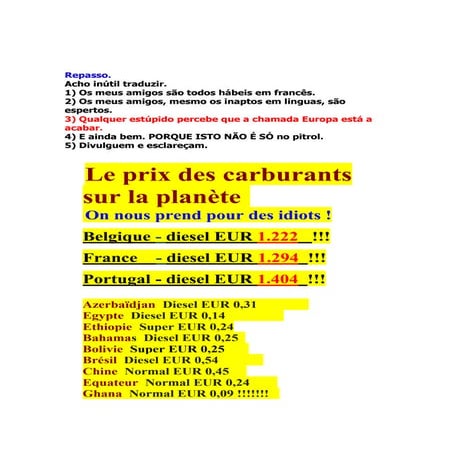 Repasso.
Acho inútil traduzir.
1) Os meus amigos são todos hábeis em francês.
2) Os meus amigos, mesmo os inaptos em linguas, são espertos.
3) Qualquer estúpido percebe que a chamada Europa está a acabar.
4) E ainda bem. PORQUE ISTO NÃO É SÓ no pitrol.
5) Divulguem e esclareçam.

Le prix des carburants sur la planète

On nous prend pour des idiots !

Belgique - diesel EUR 1.222 !!!

France - diesel EUR 1.294 !!!

Portugal - diesel EUR 1.404 !!!

Azerbaïdjan Diesel EUR 0,31
Egypte Diesel EUR 0,14
Ethiopie Super EUR 0,24
Bahamas Diesel EUR 0,25
Bolivie Super EUR 0,25
Brésil Diesel EUR 0,54
Chine Normal EUR 0,45
Equateur Normal EUR 0,24
Ghana Normal EUR 0,09 !!!!!!!